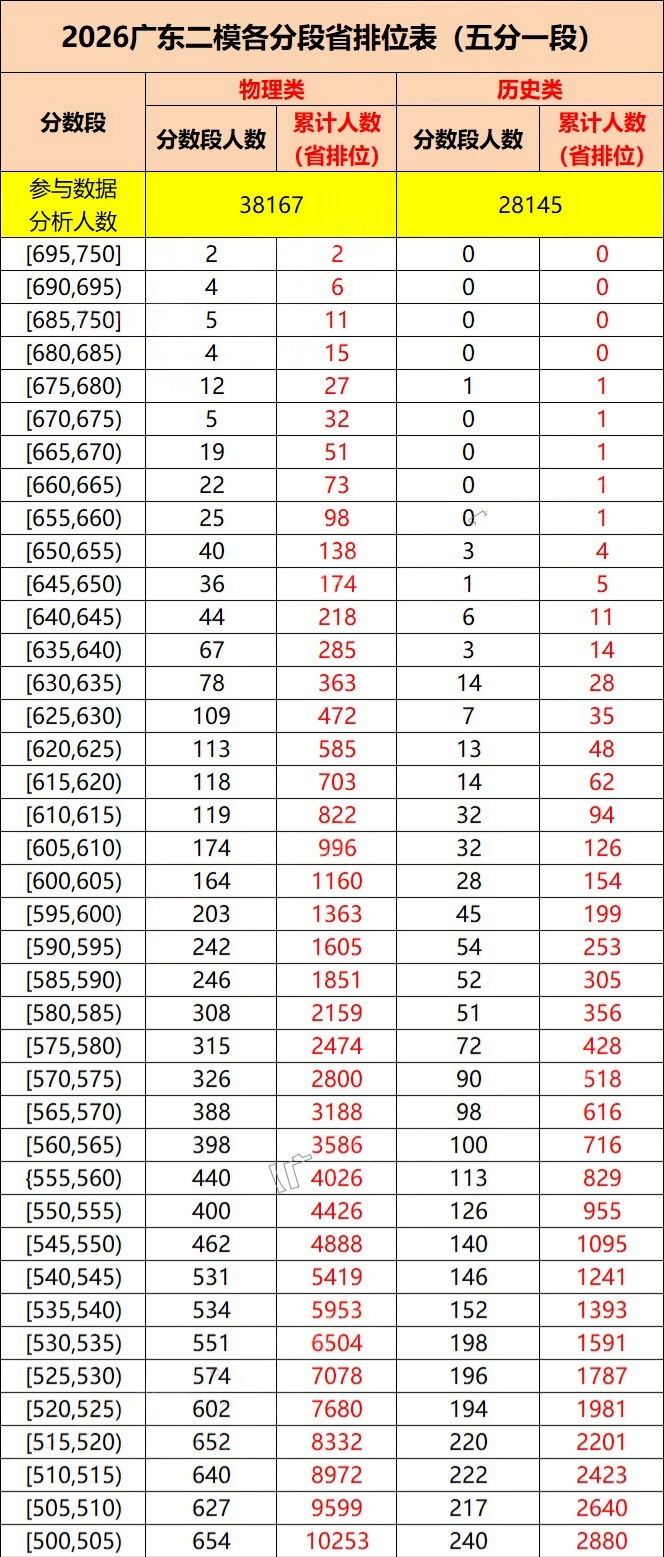 2026广东二模各分段省排位表（五分一段）

| 分数段 | 物理类 分数段人数 | 物理类 累计人数（省排位） | 历史类 分数段人数 | 历史类 累计人数（省排位） |
|---|---|---|---|---|
| 参与数据分析人数 | 38167 | | 28145 | |
| [695,750] | 2 | 2 | 0 | 0 |
| [690,695) | 4 | 6 | 0 | 0 |
| [685,750] | 5 | 11 | 0 | 0 |
| [680,685) | 4 | 15 | 0 | 0 |
| [675,680) | 12 | 27 | 1 | 1 |
| [670,675) | 5 | 32 | 0 | 1 |
| [665,670) | 19 | 51 | 0 | 1 |
| [660,665) | 22 | 73 | 0 | 1 |
| [655,660) | 25 | 98 | 0 | 1 |
| [650,655) | 40 | 138 | 3 | 4 |
| [645,650) | 36 | 174 | 1 | 5 |
| [640,645) | 44 | 218 | 6 | 11 |
| [635,640) | 67 | 285 | 3 | 14 |
| [630,635) | 78 | 363 | 14 | 28 |
| [625,630) | 109 | 472 | 7 | 35 |
| [620,625) | 113 | 585 | 13 | 48 |
| [615,620) | 118 | 703 | 14 | 62 |
| [610,615) | 119 | 822 | 32 | 94 |
| [605,610) | 174 | 996 | 32 | 126 |
| [600,605) | 164 | 1160 | 28 | 154 |
| [595,600) | 203 | 1363 | 45 | 199 |
| [590,595) | 242 | 1605 | 54 | 253 |
| [585,590) | 246 | 1851 | 52 | 305 |
| [580,585) | 308 | 2159 | 51 | 356 |
| [575,580) | 315 | 2474 | 72 | 428 |
| [570,575) | 326 | 2800 | 90 | 518 |
| [565,570) | 388 | 3188 | 98 | 616 |
| [560,565) | 398 | 3586 | 100 | 716 |
| {555,560) | 440 | 4026 | 113 | 829 |
| [550,555) | 400 | 4426 | 126 | 955 |
| [545,550) | 462 | 4888 | 140 | 1095 |
| [540,545) | 531 | 5419 | 146 | 1241 |
| [535,540) | 534 | 5953 | 152 | 1393 |
| [530,535) | 551 | 6504 | 198 | 1591 |
| [525,530) | 574 | 7078 | 196 | 1787 |
| [520,525) | 602 | 7680 | 194 | 1981 |
| [515,520) | 652 | 8332 | 220 | 2201 |
| [510,515) | 640 | 8972 | 222 | 2423 |
| [505,510) | 627 | 9599 | 217 | 2640 |
| [500,505) | 654 | 10253 | 240 | 2880 |